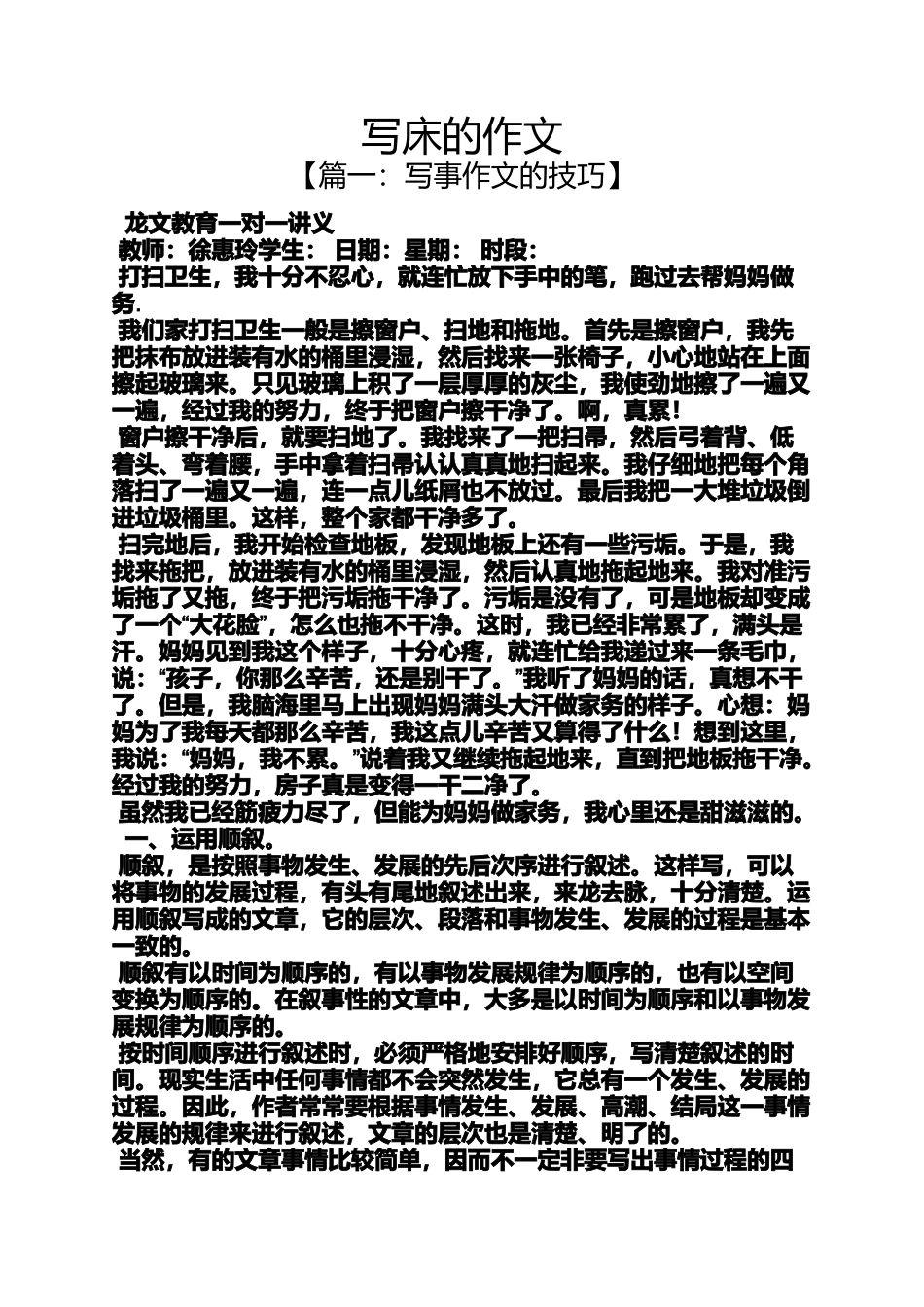 写床的作文
【篇一：写事作文的技巧】

龙文教育一对一讲义
教师：徐惠玲学生：  日期：星期：  时段：
打扫卫生，我十分不忍心，就连忙放下手中的笔，跑过去帮妈妈做务.
我们家打扫卫生一般是擦窗户、扫地和拖地。首先是擦窗户，我先把抹布放进装有水的桶里浸湿，然后找来一张椅子，小心地站在上面擦起玻璃来。只见玻璃上积了一层厚厚的灰尘，我使劲地擦了一遍又一遍，经过我的努力，终于把窗户擦干净了。啊，真累！
窗户擦干净后，就要扫地了。我找来了一把扫帚，然后弓着背、低着头、弯着腰，手中拿着扫帚认认真真地扫起来。我仔细地把每个角落扫了一遍又一遍，连一点儿纸屑也不放过。最后我把一大堆垃圾倒进垃圾桶里。这样，整个家都干净多了。
扫完地后，我开始检查地板，发现地板上还有一些污垢。于是，我找来拖把，放进装有水的桶里浸湿，然后认真地拖起地来。我对准污垢拖了又拖，终于把污垢拖干净了。污垢是没有了，可是地板却变成了一个“大花脸”，怎么也拖不干净。这时，我已经非常累了，满头是汗。妈妈见到我这个样子，十分心疼，就连忙给我递过来一条毛巾，说：“孩子，你那么辛苦，还是别干了。”我听了妈妈的话，真想不干了。但是，我脑海里马上出现妈妈满头大汗做家务的样子。心想：妈妈为了我每天都那么辛苦，我这点儿辛苦又算得了什么！想到这里，我说：“妈妈，我不累。”说着我又继续拖起地来，直到把地板拖干净。经过我的努力，房子真是变得一干二净了。
虽然我已经筋疲力尽了，但能为妈妈做家务，我心里还是甜滋滋的。
一、运用顺叙。
顺叙，是按照事物发生、发展的先后次序进行叙述。这样写，可以将事物的发展过程，有头有尾地叙述出来，来龙去脉，十分清楚。运用顺叙写成的文章，它的层次、段落和事物发生、发展的过程是基本一致的。
顺叙有以时间为顺序的，有以事物发展规律为顺序的，也有以空间变换为顺序的。在叙事性的文章中，大多是以时间为顺序和以事物发展规律为顺序的。
按时间顺序进行叙述时，必须严格地安排好顺序，写清楚叙述的时间。现实生活中任何事情都不会突然发生，它总有一个发生、发展的过程。因此，作者常常要根据事情发生、发展、高潮、结局这一事情发展的规律来进行叙述，文章的层次也是清楚、明了的。
当然，有的文章事情比较简单，因而不一定非要写出事情过程的四